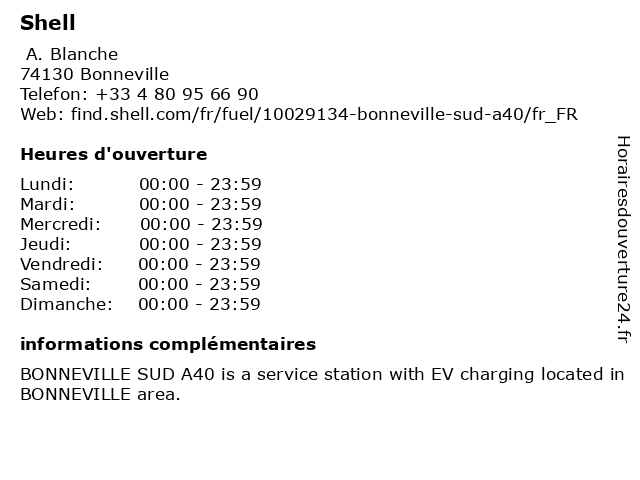 Shell

A. Blanche
74130 Bonneville
Telefon: +33 4 80 95 66 90
Web: find.shell.com/fr/fuel/10029134-bonneville-sud-a40/fr_FR

Heures d'ouverture

Lundi: 00:00 - 23:59
Mardi: 00:00 - 23:59
Mercredi: 00:00 - 23:59
Jeudi: 00:00 - 23:59
Vendredi: 00:00 - 23:59
Samedi: 00:00 - 23:59
Dimanche: 00:00 - 23:59

informations complémentaires

BONNEVILLE SUD A40 is a service station with EV charging located in BONNEVILLE area.

Horairesdouverture24.fr